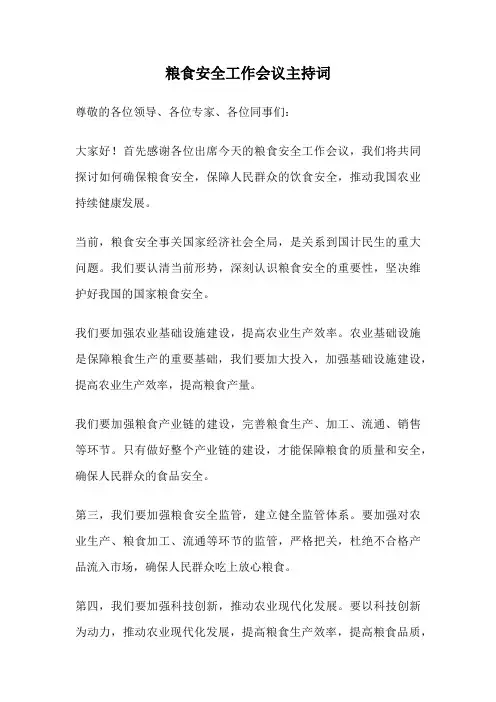 粮食安全工作会议主持词

尊敬的各位领导、各位专家、各位同事们：

大家好！首先感谢各位出席今天的粮食安全工作会议，我们将共同探讨如何确保粮食安全，保障人民群众的饮食安全，推动我国农业持续健康发展。

当前，粮食安全事关国家经济社会全局，是关系到国计民生的重大问题。我们要认清当前形势，深刻认识粮食安全的重要性，坚决维护好我国的国家粮食安全。

我们要加强农业基础设施建设，提高农业生产效率。农业基础设施是保障粮食生产的重要基础，我们要加大投入，加强基础设施建设，提高农业生产效率，提高粮食产量。

我们要加强粮食产业链的建设，完善粮食生产、加工、流通、销售等环节。只有做好整个产业链的建设，才能保障粮食的质量和安全，确保人民群众的食品安全。

第三，我们要加强粮食安全监管，建立健全监管体系。要加强对农业生产、粮食加工、流通等环节的监管，严格把关，杜绝不合格产品流入市场，确保人民群众吃上放心粮食。

第四，我们要加强科技创新，推动农业现代化发展。要以科技创新为动力，推动农业现代化发展，提高粮食生产效率，提高粮食品质，